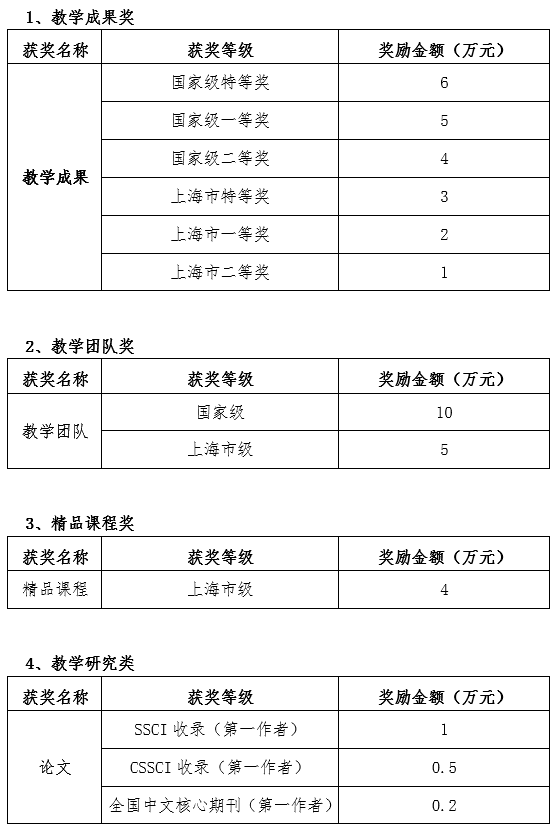 1、教学成果奖

| 获奖名称 | 获奖等级 | 奖励金额（万元） |
|---|---|---|
| 教学成果 | 国家级特等奖 | 6 |
| | 国家级一等奖 | 5 |
| | 国家级二等奖 | 4 |
| | 上海市特等奖 | 3 |
| | 上海市一等奖 | 2 |
| | 上海市二等奖 | 1 |

2、教学团队奖

| 获奖名称 | 获奖等级 | 奖励金额（万元） |
|---|---|---|
| 教学团队 | 国家级 | 10 |
| | 上海市级 | 5 |

3、精品课程奖

| 获奖名称 | 获奖等级 | 奖励金额（万元） |
|---|---|---|
| 精品课程 | 上海市级 | 4 |

4、教学研究类

| 获奖名称 | 获奖等级 | 奖励金额（万元） |
|---|---|---|
| 论文 | SSCI 收录（第一作者） | 1 |
| | CSSCI 收录（第一作者） | 0.5 |
| | 全国中文核心期刊（第一作者） | 0.2 |